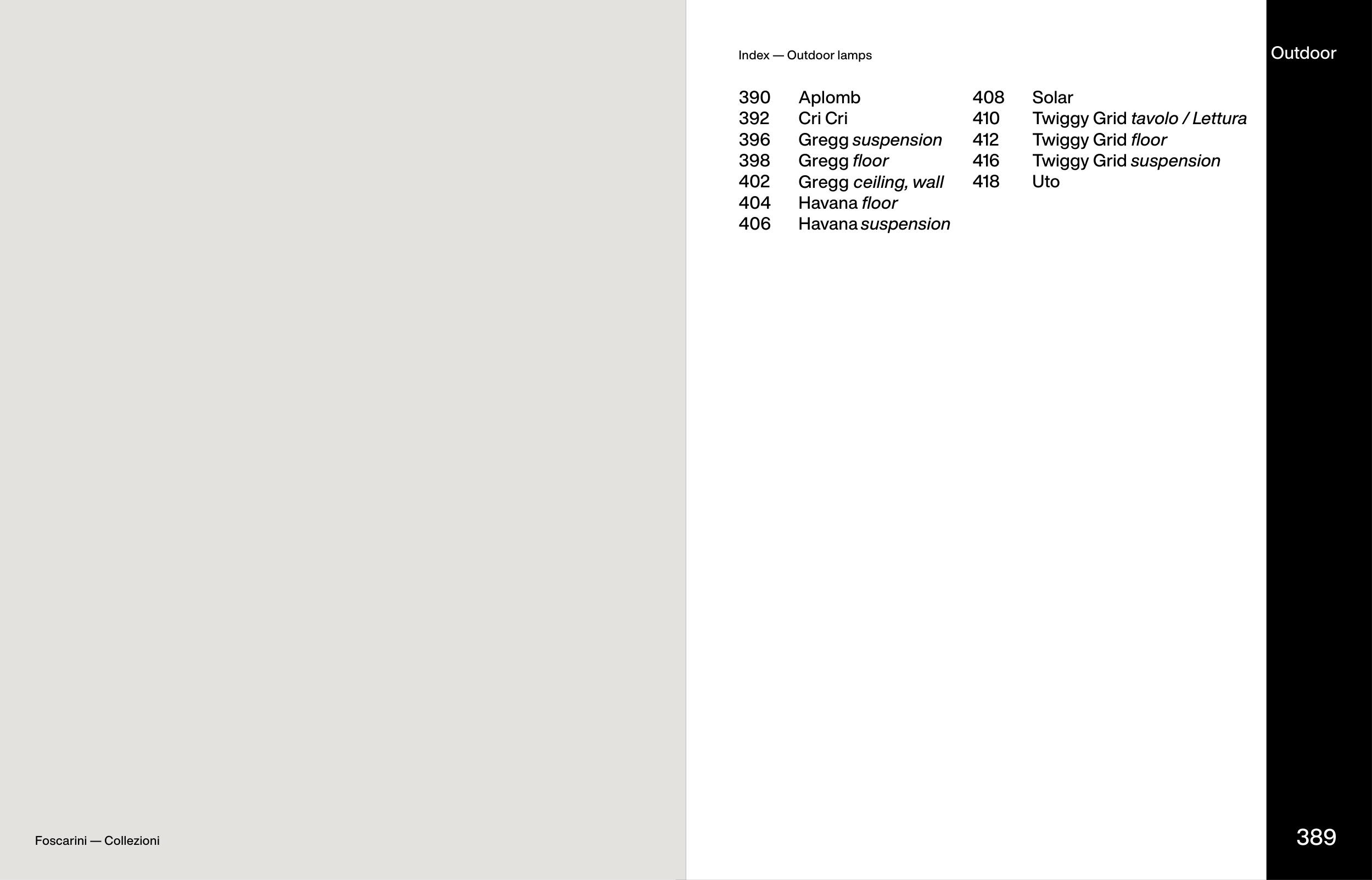 Index — Outdoor lamps

390 Aplomb
392 Cri Cri
396 Gregg suspension
398 Gregg floor
402 Gregg ceiling, wall
404 Havana floor
406 Havana suspension

408 Solar
410 Twiggy Grid tavolo / Lettura
412 Twiggy Grid floor
416 Twiggy Grid suspension
418 Uto

Outdoor

Foscarini — Collezioni

389